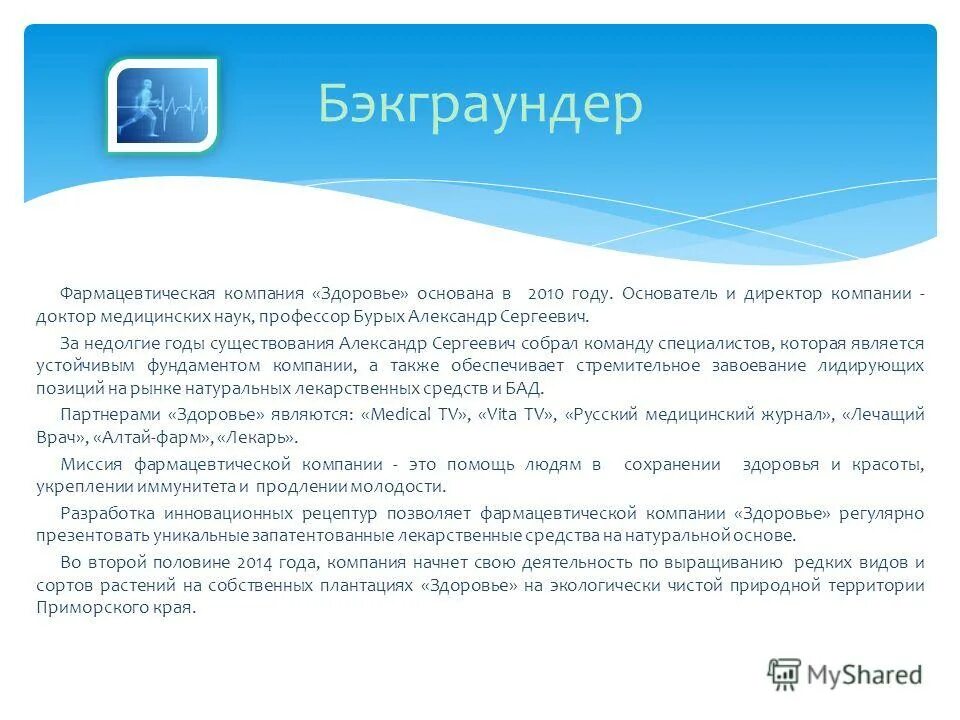 Бэкграундер

Фармацевтическая компания «Здоровье» основана в 2010 году. Основатель и директор компании - доктор медицинских наук, профессор Бурых Александр Сергеевич.

За недолгие годы существования Александр Сергеевич собрал команду специалистов, которая является устойчивым фундаментом компании, а также обеспечивает стремительное завоевание лидирующих позиций на рынке натуральных лекарственных средств и БАД.

Партнерами «Здоровье» являются: «Medical TV», «Vita TV», «Русский медицинский журнал», «Лечащий Врач», «Алтай-фарм», «Лекарь».

Миссия фармацевтической компании - это помощь людям в сохранении здоровья и красоты, укреплении иммунитета и продлении молодости.

Разработка инновационных рецептур позволяет фармацевтической компании «Здоровье» регулярно презентовать уникальные запатентованные лекарственные средства на натуральной основе.

Во второй половине 2014 года, компания начнет свою деятельность по выращиванию редких видов и сортов растений на собственных плантациях «Здоровье» на экологически чистой природной территории Приморского края.

MyShared